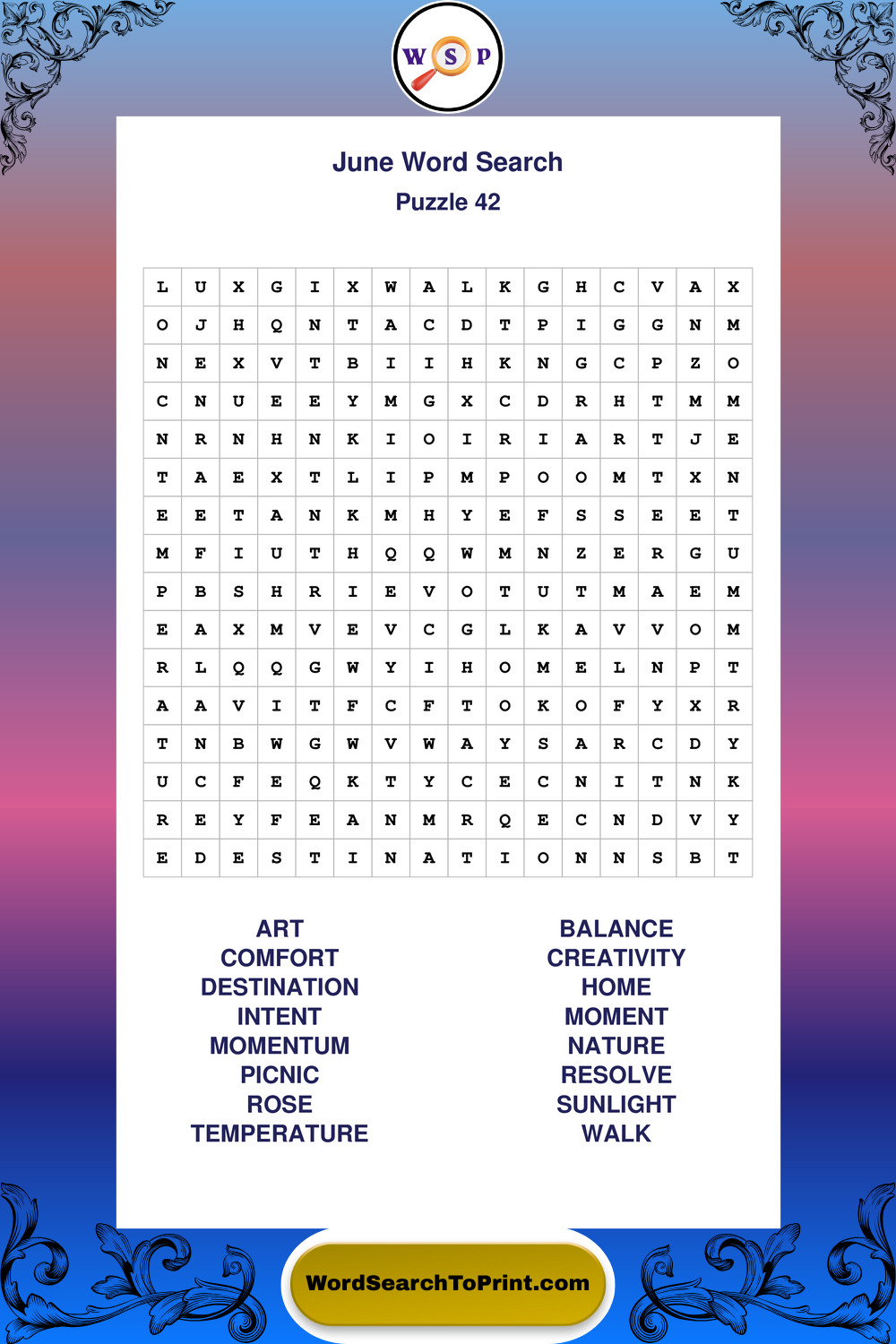 W S P

June Word Search
Puzzle 42

| L | U | X | G | I | X | W | A | L | K | G | H | C | V | A | X |
|---|---|---|---|---|---|---|---|---|---|---|---|---|---|---|---|
| O | J | H | Q | N | T | A | C | D | T | P | I | G | G | N | M |
| N | E | X | V | T | B | I | I | H | K | N | G | C | P | Z | O |
| C | N | U | E | E | Y | M | G | X | C | D | R | H | T | M | M |
| N | R | N | H | N | K | I | O | I | R | I | A | R | T | J | E |
| T | A | E | X | T | L | I | P | M | P | O | O | M | T | X | N |
| E | E | T | A | N | K | M | H | Y | E | F | S | S | E | E | T |
| M | F | I | U | T | H | Q | Q | W | M | N | Z | E | R | G | U |
| P | B | S | H | R | I | E | V | O | T | U | T | M | A | E | M |
| E | A | X | M | V | E | V | C | G | L | K | A | V | V | O | M |
| R | L | Q | Q | G | W | Y | I | H | O | M | E | L | N | P | T |
| A | A | V | I | T | F | C | F | T | O | K | O | F | Y | X | R |
| T | N | B | W | G | W | V | W | A | Y | S | A | R | C | D | Y |
| U | C | F | E | Q | K | T | Y | C | E | C | N | I | T | N | K |
| R | E | Y | F | E | A | N | M | R | Q | E | C | N | D | V | Y |
| E | D | E | S | T | I | N | A | T | I | O | N | N | S | B | T |

ART
COMFORT
DESTINATION
INTENT
MOMENTUM
PICNIC
ROSE
TEMPERATURE

BALANCE
CREATIVITY
HOME
MOMENT
NATURE
RESOLVE
SUNLIGHT
WALK

WordSearchToPrint.com